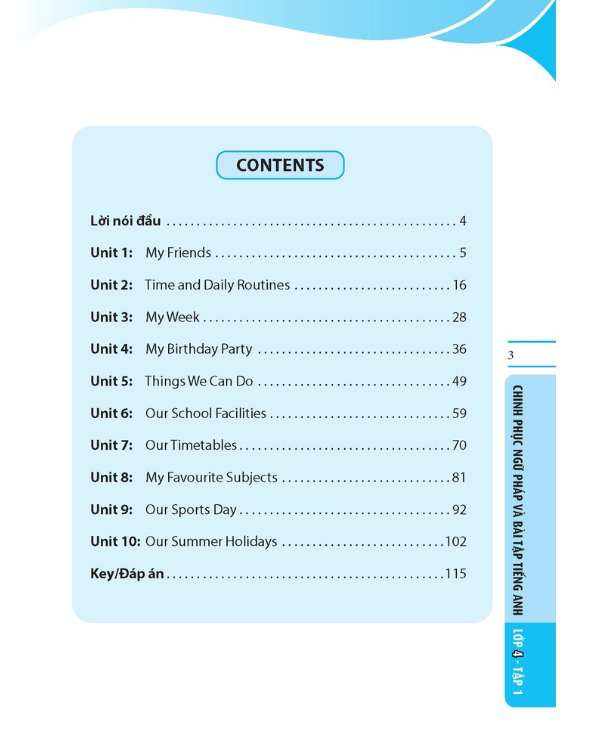 CONTENTS

Lời nói đầu 4

Unit 1: My Friends 5

Unit 2: Time and Daily Routines 16

Unit 3: My Week 28

Unit 4: My Birthday Party 36

Unit 5: Things We Can Do 49

Unit 6: Our School Facilities 59

Unit 7: Our Timetables 70

Unit 8: My Favourite Subjects 81

Unit 9: Our Sports Day 92

Unit 10: Our Summer Holidays 102

Key/Đáp án 115

3

CHINH PHỤC NGỮ PHÁP VÀ BÀI TẬP TIẾNG ANH

LỚP 4 - TẬP 1